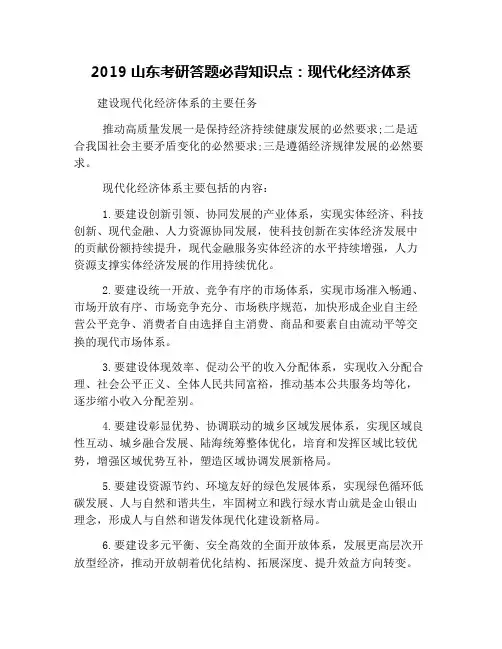 2019 山东考研答题必背知识点：现代化经济体系

建设现代化经济体系的主要任务

推动高质量发展一是保持经济持续健康发展的必然要求;二是适合我国社会主要矛盾变化的必然要求;三是遵循经济规律发展的必然要求。

现代化经济体系主要包括的内容：

1.要建设创新引领、协同发展的产业体系，实现实体经济、科技创新、现代金融、人力资源协同发展，使科技创新在实体经济发展中的贡献份额持续提升，现代金融服务实体经济的水平持续增强，人力资源支撑实体经济发展的作用持续优化。

2.要建设统一开放、竞争有序的市场体系，实现市场准入畅通、市场开放有序、市场竞争充分、市场秩序规范，加快形成企业自主经营公平竞争、消费者自由选择自主消费、商品和要素自由流动平等交换的现代市场体系。

3.要建设体现效率、促动公平的收入分配体系，实现收入分配合理、社会公平正义、全体人民共同富裕，推动基本公共服务均等化，逐步缩小收入分配差别。

4.要建设彰显优势、协调联动的城乡区域发展体系，实现区域良性互动、城乡融合发展、陆海统筹整体优化，培育和发挥区域比较优势，增强区域优势互补，塑造区域协调发展新格局。

5.要建设资源节约、环境友好的绿色发展体系，实现绿色循环低碳发展、人与自然和谐共生，牢固树立和践行绿水青山就是金山银山理念，形成人与自然和谐发体现代化建设新格局。

6.要建设多元平衡、安全高效的全面开放体系，发展更高层次开放型经济，推动开放朝着优化结构、拓展深度、提升效益方向转变。